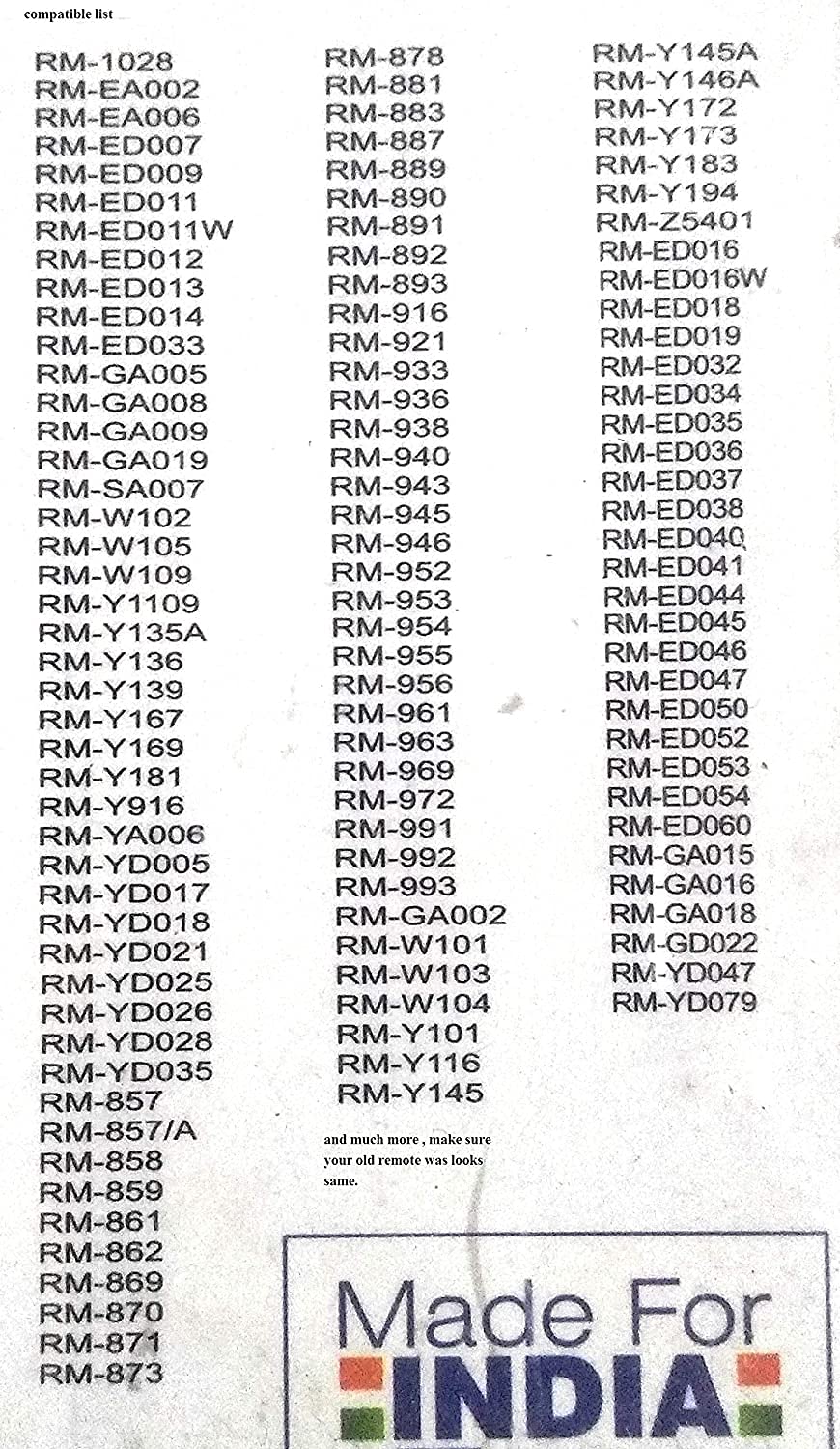 compatible list

RM-1028
RM-EA002
RM-EA006
RM-ED007
RM-ED009
RM-ED011
RM-ED011W
RM-ED012
RM-ED013
RM-ED014
RM-ED033
RM-GA005
RM-GA008
RM-GA009
RM-GA019
RM-SA007
RM-W102
RM-W105
RM-W109
RM-Y1109
RM-Y135A
RM-Y136
RM-Y139
RM-Y167
RM-Y169
RM-Y181
RM-Y916
RM-YA006
RM-YD005
RM-YD017
RM-YD018
RM-YD021
RM-YD025
RM-YD026
RM-YD028
RM-YD035
RM-857
RM-857/A
RM-858
RM-859
RM-861
RM-862
RM-869
RM-870
RM-871
RM-873

RM-878
RM-881
RM-883
RM-887
RM-889
RM-890
RM-891
RM-892
RM-893
RM-916
RM-921
RM-933
RM-936
RM-938
RM-940
RM-943
RM-945
RM-946
RM-952
RM-953
RM-954
RM-955
RM-956
RM-961
RM-963
RM-969
RM-972
RM-991
RM-992
RM-993
RM-GA002
RM-W101
RM-W103
RM-W104
RM-Y101
RM-Y116
RM-Y145

and much more , make sure your old remote was looks same.

RM-Y145A
RM-Y146A
RM-Y172
RM-Y173
RM-Y183
RM-Y194
RM-Z5401
RM-ED016
RM-ED016W
RM-ED018
RM-ED019
RM-ED032
RM-ED034
RM-ED035
RM-ED036
RM-ED037
RM-ED038
RM-ED040
RM-ED041
RM-ED044
RM-ED045
RM-ED046
RM-ED047
RM-ED050
RM-ED052
RM-ED053
RM-ED054
RM-ED060
RM-GA015
RM-GA016
RM-GA018
RM-GD022
RM-YD047
RM-YD079

Made For
INDIA